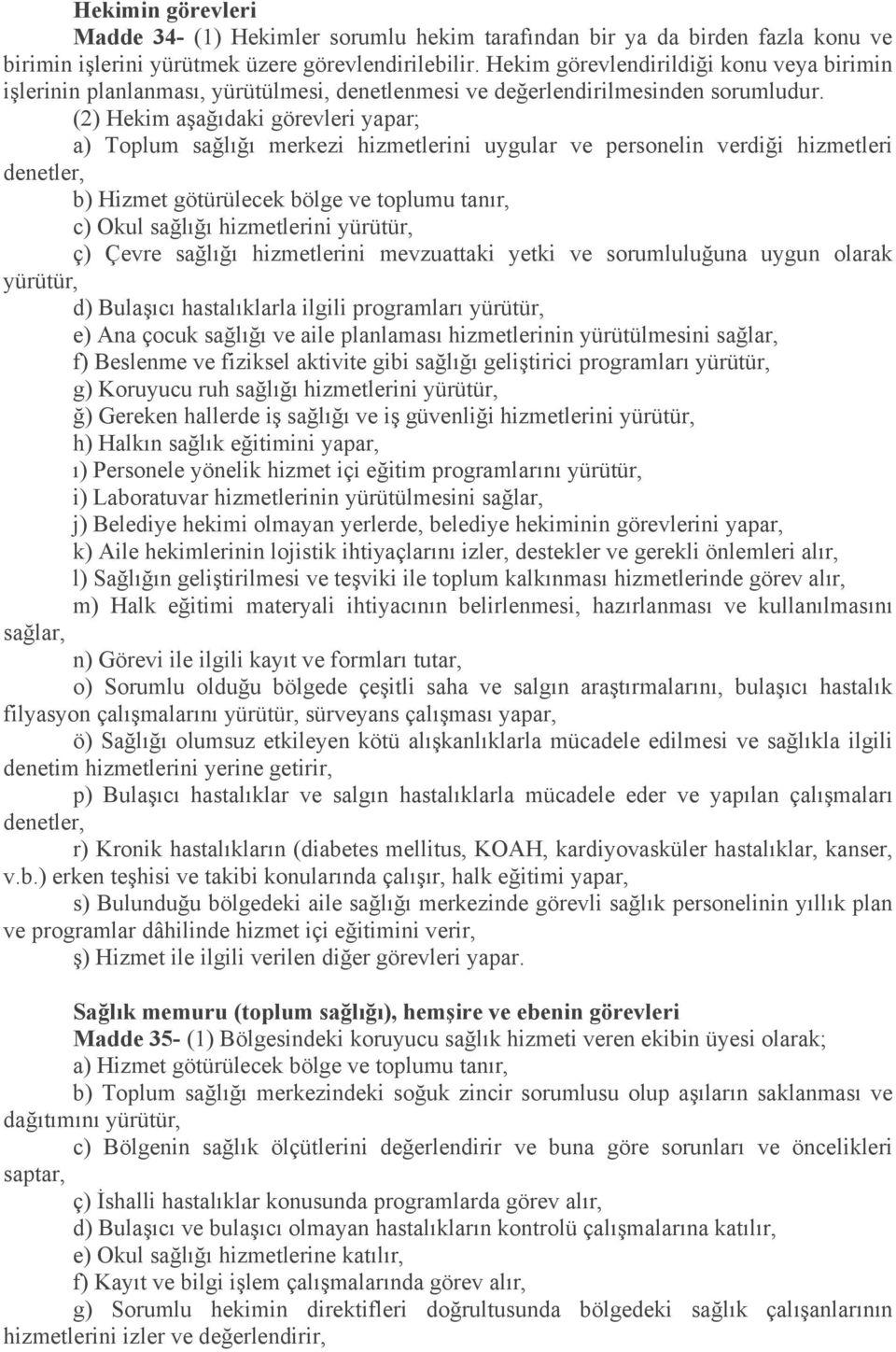 Hekimin görevleri

Madde 34- (1) Hekimler sorumlu hekim tarafından bir ya da birden fazla konu ve birimin işlerini yürütmek üzere görevlendirilebilir. Hekim görevlendirildiği konu veya birimin işlerinin planlanması, yürütülmesi, denetlenmesi ve değerlendirilmesinden sorumludur.

(2) Hekim aşağıdaki görevleri yapar;

a) Toplum sağlığı merkezi hizmetlerini uygular ve personelin verdiği hizmetleri denetler,

b) Hizmet götürülecek bölge ve toplumu tanır,

c) Okul sağlığı hizmetlerini yürütür,

ç) Çevre sağlığı hizmetlerini mevzuattaki yetki ve sorumluluğuna uygun olarak yürütür,

d) Bulaşıcı hastalıklarla ilgili programları yürütür,

e) Ana çocuk sağlığı ve aile planlaması hizmetlerinin yürütülmesini sağlar,

f) Beslenme ve fiziksel aktivite gibi sağlığı geliştirici programları yürütür,

g) Koruyucu ruh sağlığı hizmetlerini yürütür,

ğ) Gereken hallerde iş sağlığı ve iş güvenliği hizmetlerini yürütür,

h) Halkın sağlık eğitimini yapar,

ı) Personele yönelik hizmet içi eğitim programlarını yürütür,

i) Laboratuvar hizmetlerinin yürütülmesini sağlar,

j) Belediye hekimi olmayan yerlerde, belediye hekiminin görevlerini yapar,

k) Aile hekimlerinin lojistik ihtiyaçlarını izler, destekler ve gerekli önlemleri alır,

l) Sağlığın geliştirilmesi ve teşviki ile toplum kalkınması hizmetlerinde görev alır,

m) Halk eğitimi materyali ihtiyacının belirlenmesi, hazırlanması ve kullanılmasını sağlar,

n) Görevi ile ilgili kayıt ve formları tutar,

o) Sorumlu olduğu bölgede çeşitli saha ve salgın araştırmalarını, bulaşıcı hastalık filyasyon çalışmalarını yürütür, sürveyans çalışması yapar,

ö) Sağlığı olumsuz etkileyen kötü alışkanlıklarla mücadele edilmesi ve sağlıkla ilgili denetim hizmetlerini yerine getirir,

p) Bulaşıcı hastalıklar ve salgın hastalıklarla mücadele eder ve yapılan çalışmaları denetler,

r) Kronik hastalıkların (diabetes mellitus, KOAH, kardiyovasküler hastalıklar, kanser, v.b.) erken teşhisi ve takibi konularında çalışır, halk eğitimi yapar,

s) Bulunduğu bölgedeki aile sağlığı merkezinde görevli sağlık personelinin yıllık plan ve programlar dâhilinde hizmet içi eğitimini verir,

ş) Hizmet ile ilgili verilen diğer görevleri yapar.

Sağlık memuru (toplum sağlığı), hemşire ve ebenin görevleri

Madde 35- (1) Bölgesindeki koruyucu sağlık hizmeti veren ekibin üyesi olarak;

a) Hizmet götürülecek bölge ve toplumu tanır,

b) Toplum sağlığı merkezindeki soğuk zincir sorumlusu olup aşıların saklanması ve dağıtımını yürütür,

c) Bölgenin sağlık ölçütlerini değerlendirir ve buna göre sorunları ve öncelikleri saptar,

ç) İshalli hastalıklar konusunda programlarda görev alır,

d) Bulaşıcı ve bulaşıcı olmayan hastalıkların kontrolü çalışmalarına katılır,

e) Okul sağlığı hizmetlerine katılır,

f) Kayıt ve bilgi işlem çalışmalarında görev alır,

g) Sorumlu hekimin direktifleri doğrultusunda bölgedeki sağlık çalışanlarının hizmetlerini izler ve değerlendirir,